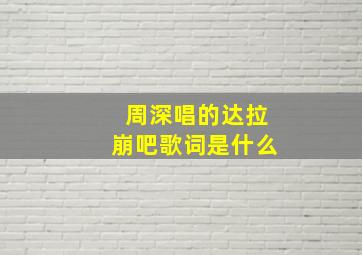 周深唱的达拉崩吧歌词是什么